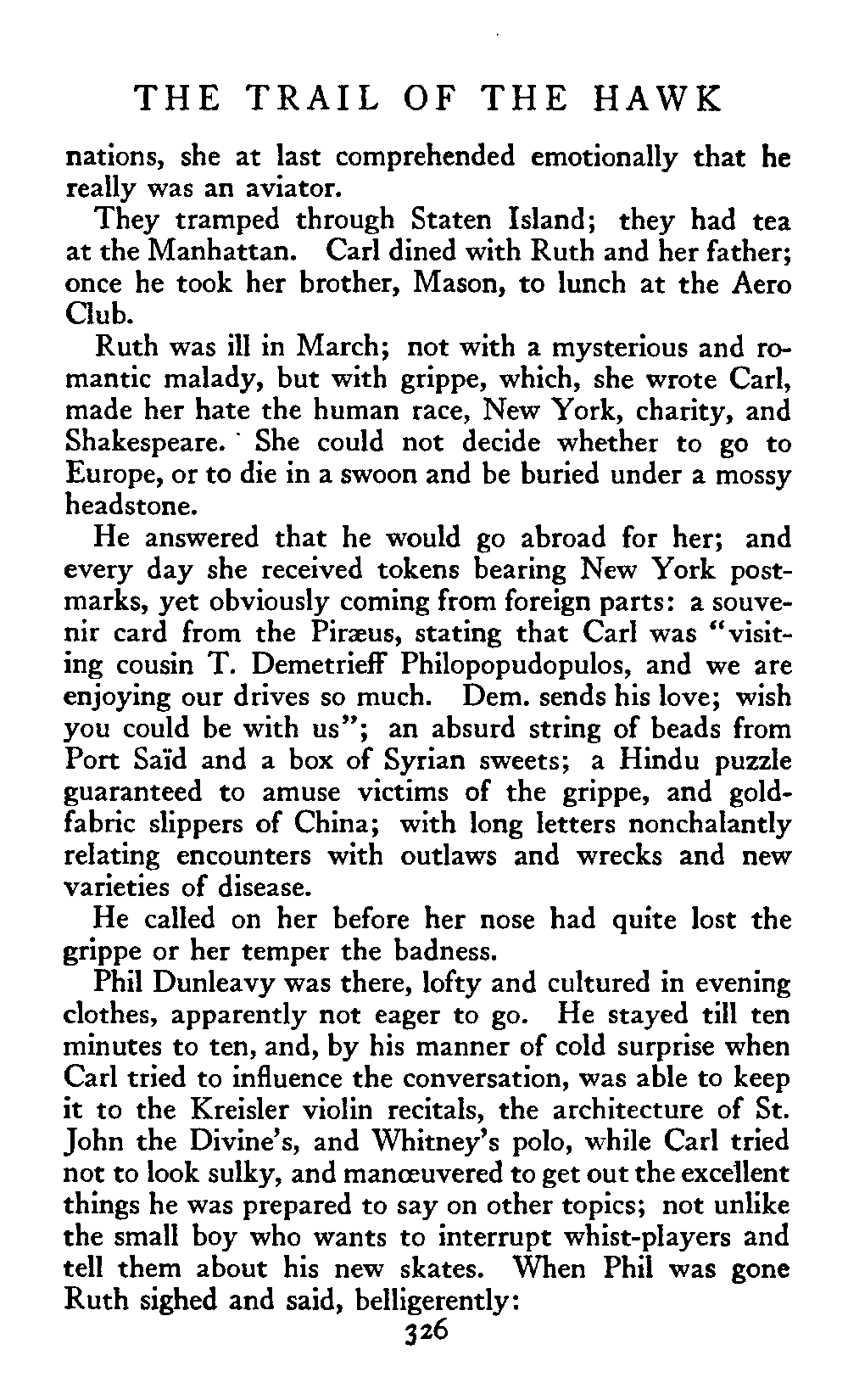 THE TRAIL OF THE HAWK

nations, she at last comprehended emotionally that he really was an aviator.

They tramped through Staten Island; they had tea at the Manhattan. Carl dined with Ruth and her father; once he took her brother, Mason, to lunch at the Aero Club.

Ruth was ill in March; not with a mysterious and romantic malady, but with grippe, which, she wrote Carl, made her hate the human race, New York, charity, and Shakespeare. She could not decide whether to go to Europe, or to die in a swoon and be buried under a mossy headstone.

He answered that he would go abroad for her; and every day she received tokens bearing New York postmarks, yet obviously coming from foreign parts: a souvenir card from the Piræus, stating that Carl was "visiting cousin T. Demetrieff Philopopudopulos, and we are enjoying our drives so much. Dem. sends his love; wish you could be with us"; an absurd string of beads from Port Saïd and a box of Syrian sweets; a Hindu puzzle guaranteed to amuse victims of the grippe, and gold-fabric slippers of China; with long letters nonchalantly relating encounters with outlaws and wrecks and new varieties of disease.

He called on her before her nose had quite lost the grippe or her temper the badness.

Phil Dunleavy was there, lofty and cultured in evening clothes, apparently not eager to go. He stayed till ten minutes to ten, and, by his manner of cold surprise when Carl tried to influence the conversation, was able to keep it to the Kreisler violin recitals, the architecture of St. John the Divine's, and Whitney's polo, while Carl tried not to look sulky, and manœuvered to get out the excellent things he was prepared to say on other topics; not unlike the small boy who wants to interrupt whist-players and tell them about his new skates. When Phil was gone Ruth sighed and said, belligerently:

326